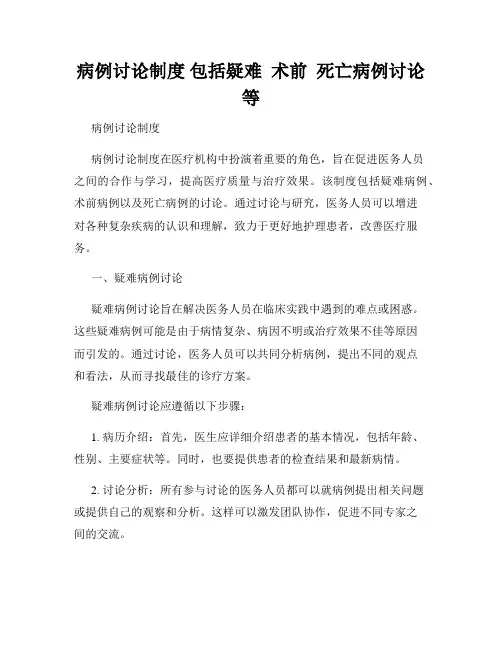 病例讨论制度 包括疑难 术前 死亡病例讨论等

病例讨论制度

病例讨论制度在医疗机构中扮演着重要的角色，旨在促进医务人员之间的合作与学习，提高医疗质量与治疗效果。该制度包括疑难病例、术前病例以及死亡病例的讨论。通过讨论与研究，医务人员可以增进对各种复杂疾病的认识和理解，致力于更好地护理患者，改善医疗服务。

一、疑难病例讨论

疑难病例讨论旨在解决医务人员在临床实践中遇到的难点或困惑。这些疑难病例可能是由于病情复杂、病因不明或治疗效果不佳等原因而引发的。通过讨论，医务人员可以共同分析病例，提出不同的观点和看法，从而寻找最佳的诊疗方案。

疑难病例讨论应遵循以下步骤：

1. 病历介绍：首先，医生应详细介绍患者的基本情况，包括年龄、性别、主要症状等。同时，也要提供患者的检查结果和最新病情。

2. 讨论分析：所有参与讨论的医务人员都可以就病例提出相关问题或提供自己的观察和分析。这样可以激发团队协作，促进不同专家之间的交流。